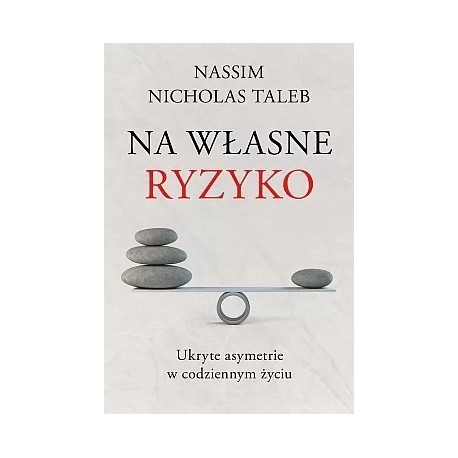 NASSIM
NICHOLAS TALEB

NA WŁASNE
RYZYKO

Ukryte asymetrie
w codziennym życiu